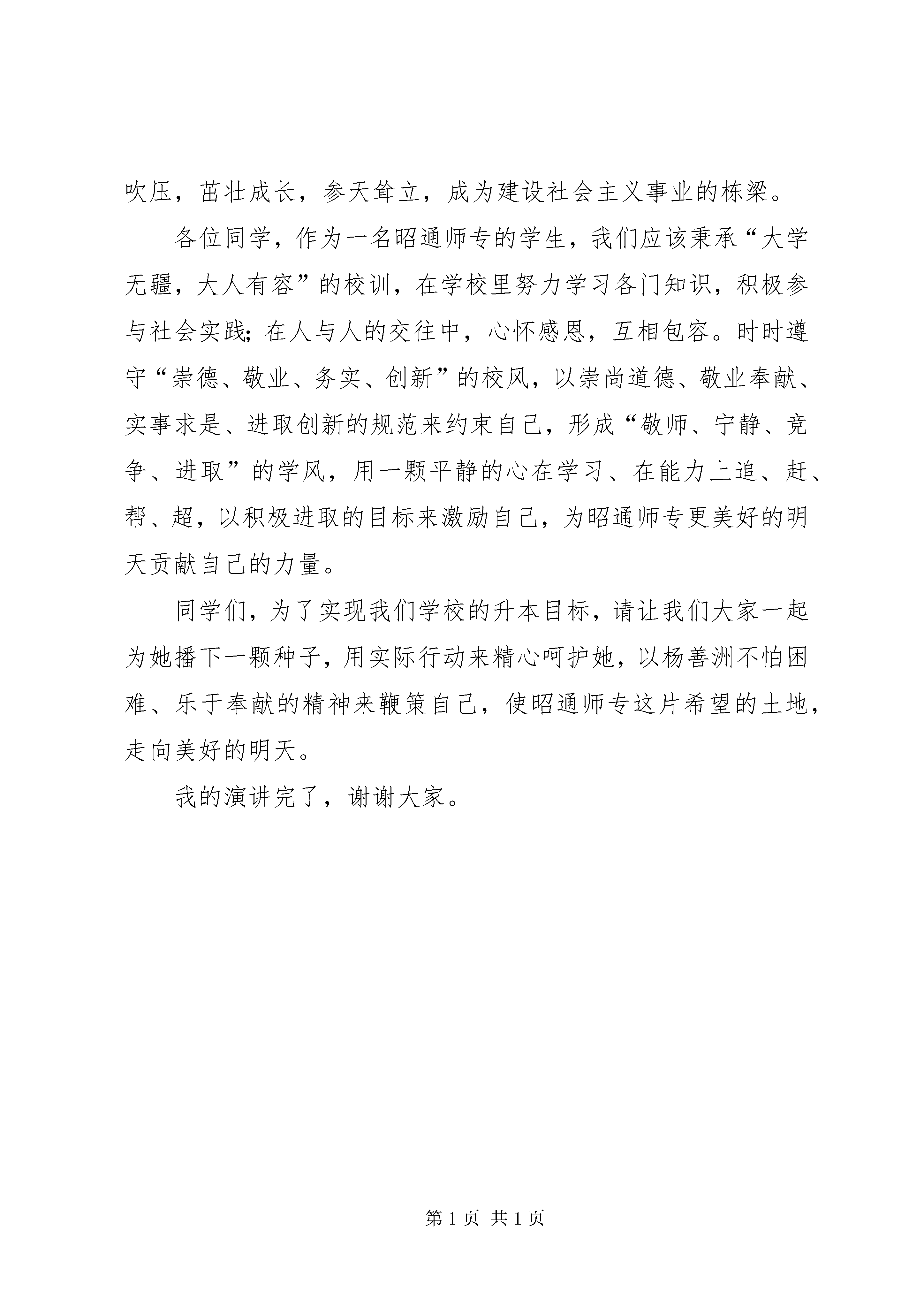 吹压，茁壮成长，参天耸立，成为建设社会主义事业的栋梁。

各位同学，作为一名昭通师专的学生，我们应该秉承“大学无疆，大人有容”的校训，在学校里努力学习各门知识，积极参与社会实践;在人与人的交往中，心怀感恩，互相包容。时时遵守“崇德、敬业、务实、创新”的校风，以崇尚道德、敬业奉献、实事求是、进取创新的规范来约束自己，形成“敬师、宁静、竞争、进取”的学风，用一颗平静的心在学习、在能力上追、赶、帮、超，以积极进取的目标来激励自己，为昭通师专更美好的明天贡献自己的力量。

同学们，为了实现我们学校的升本目标，请让我们大家一起为她播下一颗种子，用实际行动来精心呵护她，以杨善洲不怕困难、乐于奉献的精神来鞭策自己，使昭通师专这片希望的土地，走向美好的明天。

我的演讲完了，谢谢大家。

第 1 页 共 1 页